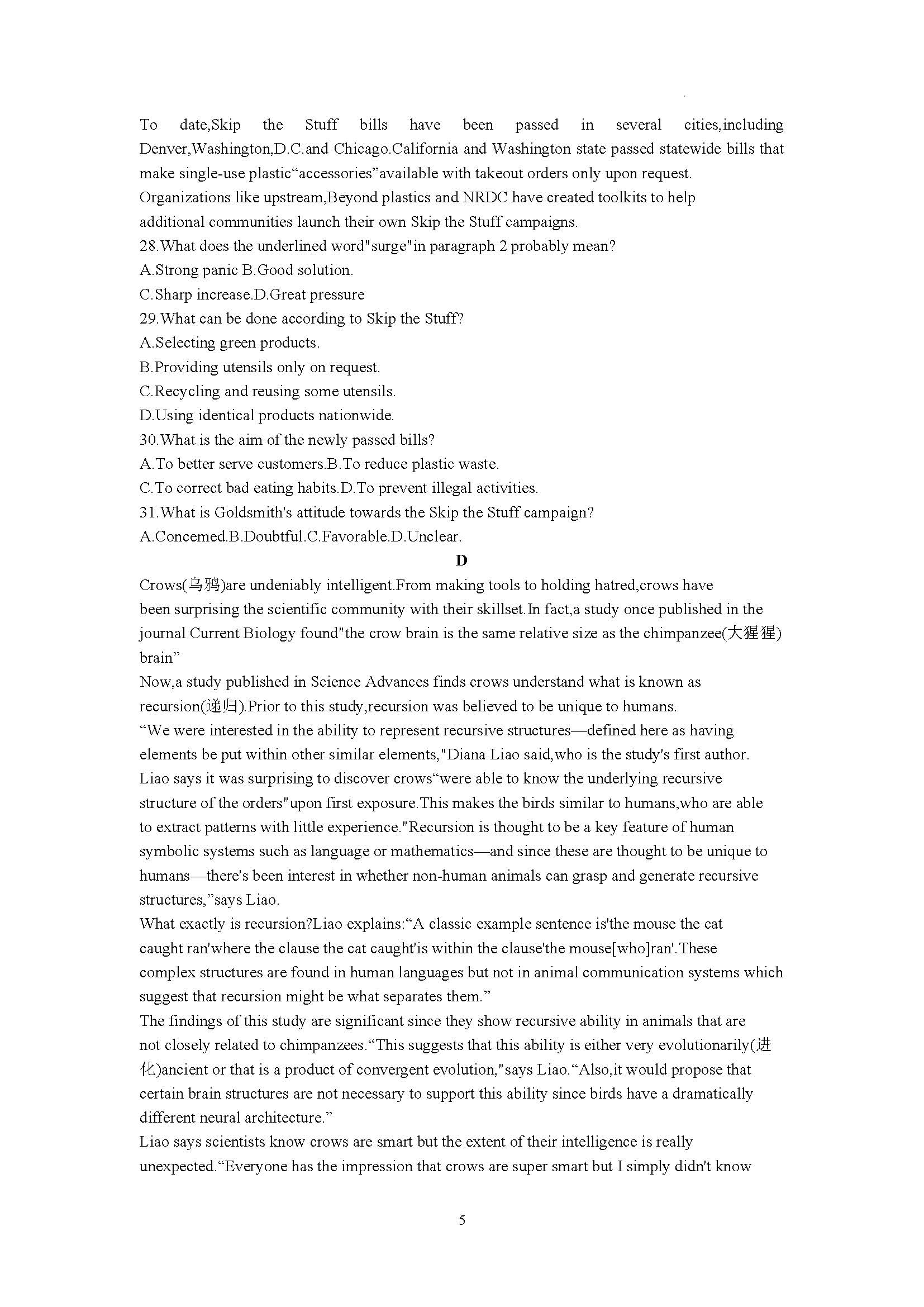 To date,Skip the Stuff bills have been passed in several cities,including Denver,Washington,D.C.and Chicago.California and Washington state passed statewide bills that make single-use plastic“accessories”available with takeout orders only upon request.
Organizations like upstream,Beyond plastics and NRDC have created toolkits to help additional communities launch their own Skip the Stuff campaigns.
28.What does the underlined word"surge"in paragraph 2 probably mean?
A.Strong panic B.Good solution.
C.Sharp increase.D.Great pressure
29.What can be done according to Skip the Stuff?
A.Selecting green products.
B.Providing utensils only on request.
C.Recycling and reusing some utensils.
D.Using identical products nationwide.
30.What is the aim of the newly passed bills?
A.To better serve customers.B.To reduce plastic waste.
C.To correct bad eating habits.D.To prevent illegal activities.
31.What is Goldsmith's attitude towards the Skip the Stuff campaign?
A.Concemed.B.Doubtful.C.Favorable.D.Unclear.
D
Crows(乌鸦)are undeniably intelligent.From making tools to holding hatred,crows have been surprising the scientific community with their skillset.In fact,a study once published in the journal Current Biology found"the crow brain is the same relative size as the chimpanzee(大猩猩) brain”
Now,a study published in Science Advances finds crows understand what is known as recursion(递归).Prior to this study,recursion was believed to be unique to humans.
“We were interested in the ability to represent recursive structures—defined here as having elements be put within other similar elements,"Diana Liao said,who is the study's first author.
Liao says it was surprising to discover crows“were able to know the underlying recursive structure of the orders"upon first exposure.This makes the birds similar to humans,who are able to extract patterns with little experience."Recursion is thought to be a key feature of human symbolic systems such as language or mathematics—and since these are thought to be unique to humans—there's been interest in whether non-human animals can grasp and generate recursive structures,”says Liao.
What exactly is recursion?Liao explains:“A classic example sentence is'the mouse the cat caught ran'where the clause the cat caught'is within the clause'the mouse[who]ran'.These complex structures are found in human languages but not in animal communication systems which suggest that recursion might be what separates them.”
The findings of this study are significant since they show recursive ability in animals that are not closely related to chimpanzees.“This suggests that this ability is either very evolutionarily(进化)ancient or that is a product of convergent evolution,"says Liao.“Also,it would propose that certain brain structures are not necessary to support this ability since birds have a dramatically different neural architecture.”
Liao says scientists know crows are smart but the extent of their intelligence is really unexpected.“Everyone has the impression that crows are super smart but I simply didn't know

5